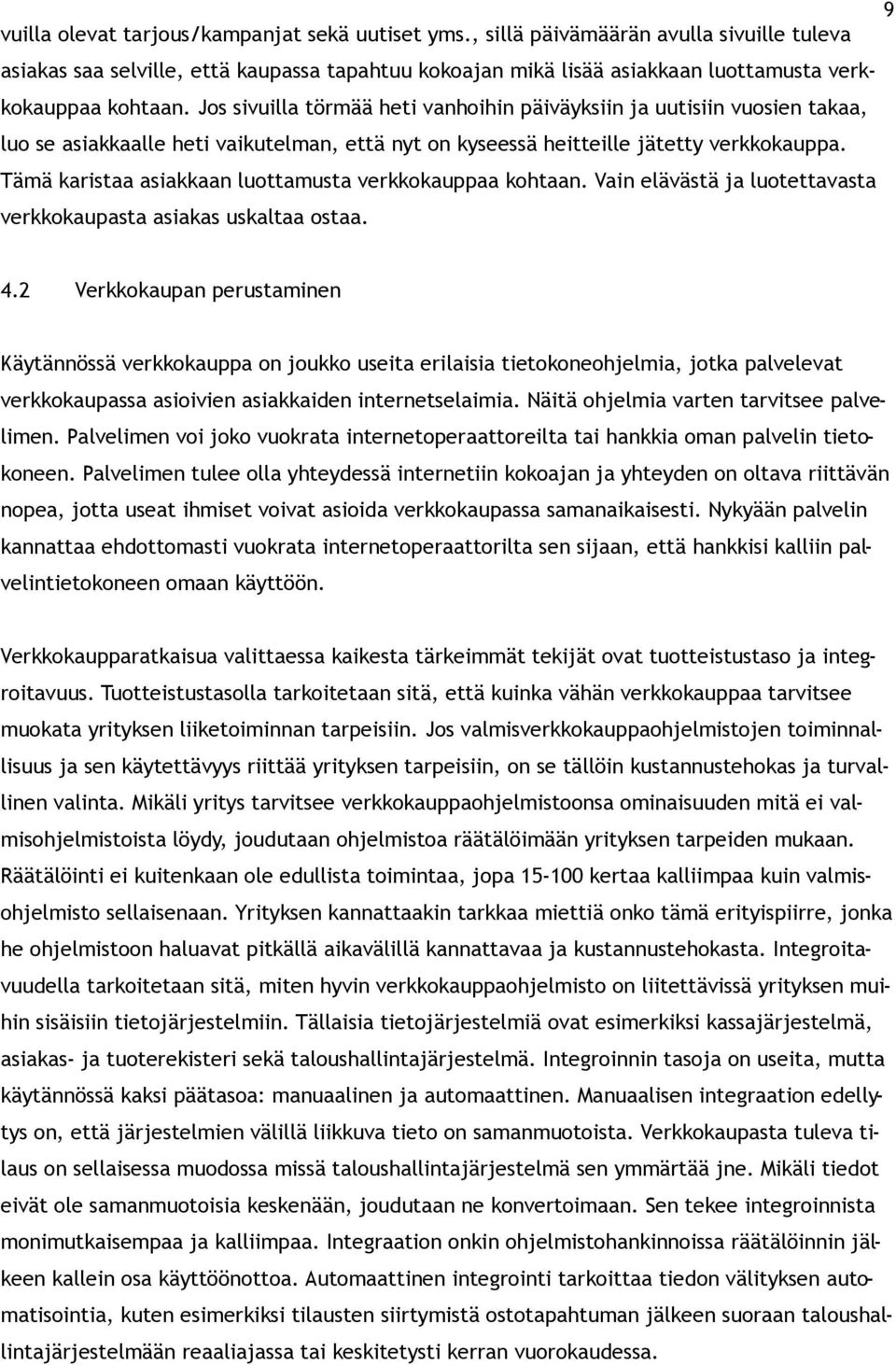 9

vuilla olevat tarjous/kampanjat sekä uutiset yms., sillä päivämäärän avulla sivuille tuleva asiakas saa selville, että kaupassa tapahtuu kokoajan mikä lisää asiakkaan luottamusta verkkokauppaa kohtaan. Jos sivuilla törmää heti vanhoihin päiväyksiin ja uutisiin vuosien takaa, luo se asiakkaalle heti vaikutelman, että nyt on kyseessä heitteille jätetty verkkokauppa. Tämä karistaa asiakkaan luottamusta verkkokauppaa kohtaan. Vain elävästä ja luotettavasta verkkokaupasta asiakas uskaltaa ostaa.

4.2 Verkkokaupan perustaminen

Käytännössä verkkokauppa on joukko useita erilaisia tietokoneohjelmia, jotka palvelevat verkkokaupassa asioivien asiakkaiden internetselaimia. Näitä ohjelmia varten tarvitsee palvelimen. Palvelimen voi joko vuokrata internetoperaattoreilta tai hankkia oman palvelin tietokoneen. Palvelimen tulee olla yhteydessä internetiin kokoajan ja yhteyden on oltava riittävän nopea, jotta useat ihmiset voivat asioida verkkokaupassa samanaikaisesti. Nykyään palvelin kannattaa ehdottomasti vuokrata internetoperaattorilta sen sijaan, että hankkisi kalliin palvelintietokoneen omaan käyttöön.

Verkkokaupparatkaisua valittaessa kaikesta tärkeimmät tekijät ovat tuotteistustaso ja integroitavuus. Tuotteistustasolla tarkoitetaan sitä, että kuinka vähän verkkokauppaa tarvitsee muokata yrityksen liiketoiminnan tarpeisiin. Jos valmisverkkokauppaohjelmistojen toiminnallisuus ja sen käytettävyys riittää yrityksen tarpeisiin, on se tällöin kustannustehokas ja turvallinen valinta. Mikäli yritys tarvitsee verkkokauppaohjelmistoonsa ominaisuuden mitä ei valmisohjelmistoista löydy, joudutaan ohjelmistoa räätälöimään yrityksen tarpeiden mukaan. Räätälöinti ei kuitenkaan ole edullista toimintaa, jopa 15-100 kertaa kalliimpaa kuin valmisohjelmisto sellaisenaan. Yrityksen kannattaakin tarkkaa miettiä onko tämä erityispiirre, jonka he ohjelmistoon haluavat pitkällä aikavälillä kannattavaa ja kustannustehokasta. Integroitavuudella tarkoitetaan sitä, miten hyvin verkkokauppaohjelmisto on liitettävissä yrityksen muihin sisäisiin tietojärjestelmiin. Tällaisia tietojärjestelmiä ovat esimerkiksi kassajärjestelmä, asiakas- ja tuoterekisteri sekä taloushallintajärjestelmä. Integroinnin tasoja on useita, mutta käytännössä kaksi päätasoa: manuaalinen ja automaattinen. Manuaalisen integraation edellytys on, että järjestelmien välillä liikkuva tieto on samanmuotoista. Verkkokaupasta tuleva tilaus on sellaisessa muodossa missä taloushallintajärjestelmä sen ymmärtää jne. Mikäli tiedot eivät ole samanmuotoisia keskenään, joudutaan ne konvertoimaan. Sen tekee integroinnista monimutkaisempaa ja kalliimpaa. Integraation onkin ohjelmistohankinnoissa räätälöinnin jälkeen kallein osa käyttöönottoa. Automaattinen integrointi tarkoittaa tiedon välityksen automatisointia, kuten esimerkiksi tilausten siirtymistä ostotapahtuman jälkeen suoraan taloushallintajärjestelmään reaaliajassa tai keskitetysti kerran vuorokaudessa.